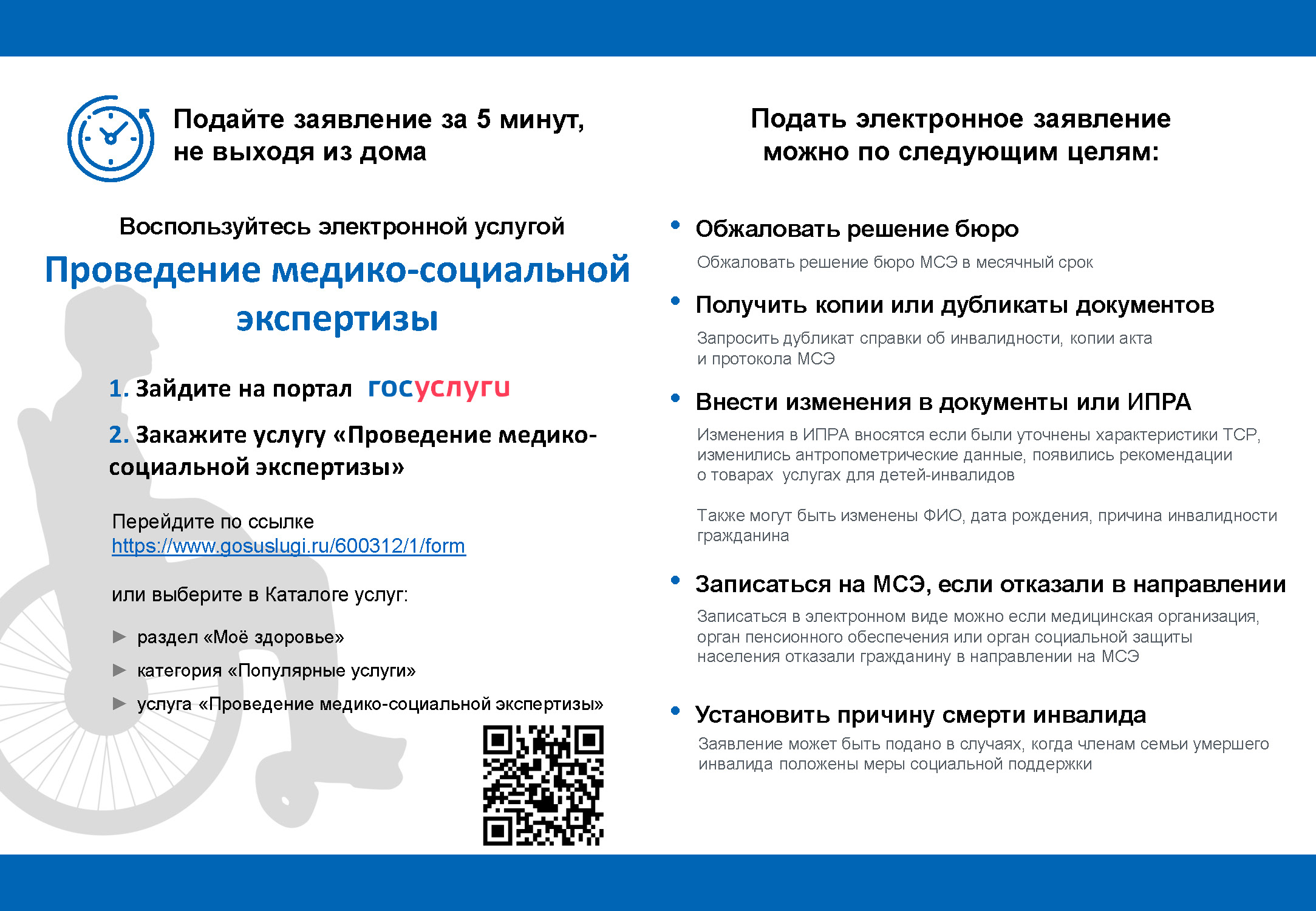 Подайте заявление за 5 минут, не выходя из дома

Воспользуйтесь электронной услугой

Проведение медико-социальной экспертизы

1. Зайдите на портал госуслуги

2. Закажите услугу «Проведение медико-социальной экспертизы»

Перейдите по ссылке https://www.gosuslugi.ru/600312/1/form

или выберите в Каталоге услуг:

▶ раздел «Моё здоровье»

▶ категория «Популярные услуги»

▶ услуга «Проведение медико-социальной экспертизы»

Подать электронное заявление можно по следующим целям:

• Обжаловать решение бюро

Обжаловать решение бюро МСЭ в месячный срок

• Получить копии или дубликаты документов

Запросить дубликат справки об инвалидности, копии акта и протокола МСЭ

• Внести изменения в документы или ИПРА

Изменения в ИПРА вносятся если были уточнены характеристики ТСР, изменились антропометрические данные, появились рекомендации о товарах услугах для детей-инвалидов

Также могут быть изменены ФИО, дата рождения, причина инвалидности гражданина

• Записаться на МСЭ, если отказали в направлении

Записаться в электронном виде можно если медицинская организация, орган пенсионного обеспечения или орган социальной защиты населения отказали гражданину в направлении на МСЭ

• Установить причину смерти инвалида

Заявление может быть подано в случаях, когда членам семьи умершего инвалида положены меры социальной поддержки